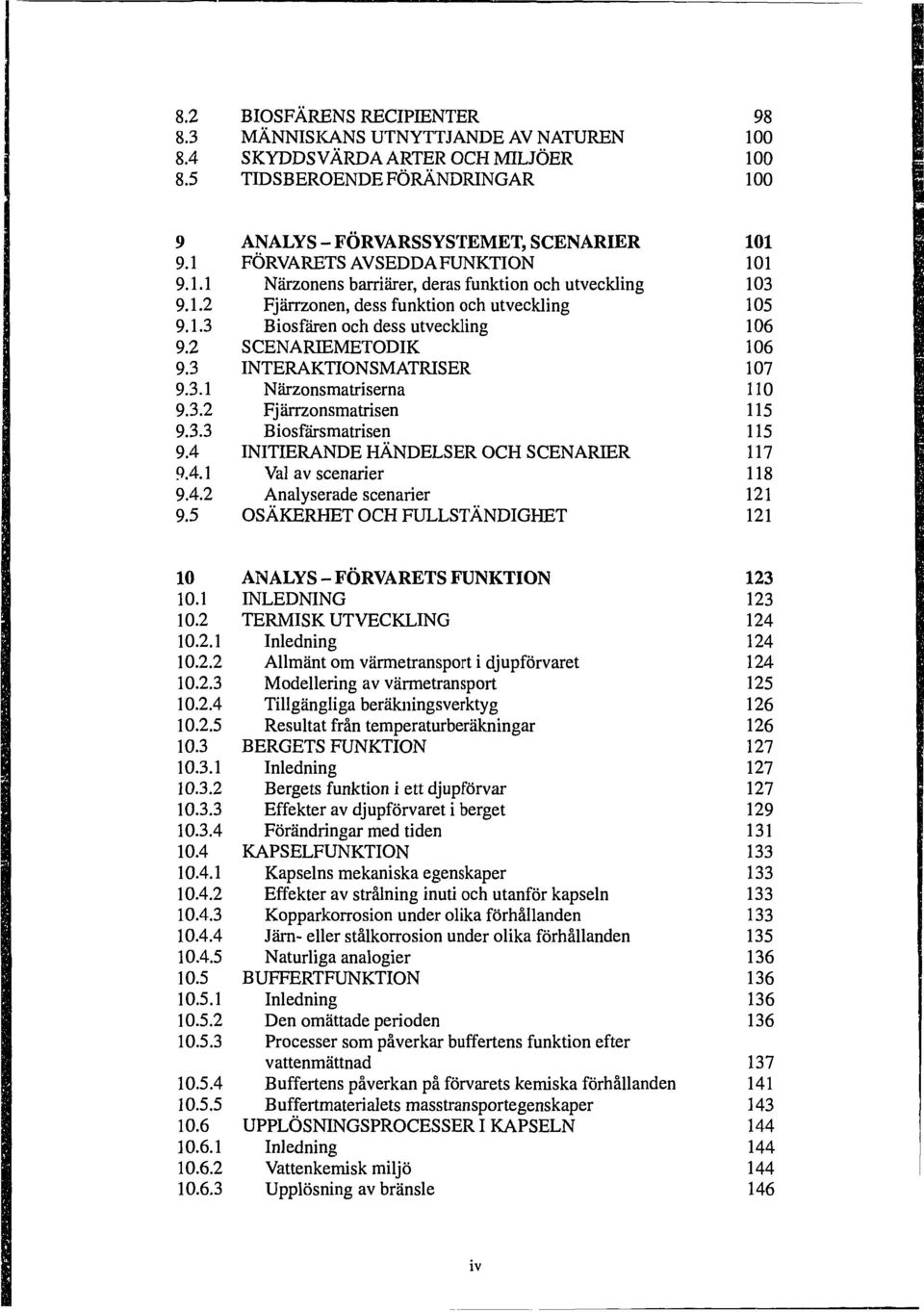 8.2 BIOSFÄRENS RECIPIENTER 98
8.3 MÄNNISKANS UTNYTTJANDE AV NATUREN 100
8.4 SKYDDSVÄRDA ARTER OCH MILJÖER 100
8.5 TIDSBEROENDE FÖRÄNDRINGAR 100

9 ANALYS - FÖRVARSSYSTEMET, SCENARIER 101
9.1 FÖRVARETS AVSEDDA FUNKTION 101
9.1.1 Närzonens barriärer, deras funktion och utveckling 103
9.1.2 Fjärrzonen, dess funktion och utveckling 105
9.1.3 Biosfären och dess utveckling 106
9.2 SCENARIEMETODIK 106
9.3 INTERAKTIONSMATRISER 107
9.3.1 Närzonsmatriserna 110
9.3.2 Fjärrzonsmatrisen 115
9.3.3 Biosfärsmatrisen 115
9.4 INITIERANDE HÄNDELSER OCH SCENARIER 117
9.4.1 Val av scenarier 118
9.4.2 Analyserade scenarier 121
9.5 OSÄKERHET OCH FULLSTÄNDIGHET 121

10 ANALYS - FÖRVARETS FUNKTION 123
10.1 INLEDNING 123
10.2 TERMISK UTVECKLING 124
10.2.1 Inledning 124
10.2.2 Allmänt om värmetransport i djupförvaret 124
10.2.3 Modellering av värmetransport 125
10.2.4 Tillgängliga beräkningsverktyg 126
10.2.5 Resultat från temperaturberäkningar 126
10.3 BERGETS FUNKTION 127
10.3.1 Inledning 127
10.3.2 Bergets funktion i ett djupförvar 127
10.3.3 Effekter av djupförvaret i berget 129
10.3.4 Förändringar med tiden 131
10.4 KAPSELFUNKTION 133
10.4.1 Kapselns mekaniska egenskaper 133
10.4.2 Effekter av strålning inuti och utanför kapseln 133
10.4.3 Kopparkorrosion under olika förhållanden 133
10.4.4 Järn- eller stålkorrosion under olika förhållanden 135
10.4.5 Naturliga analogier 136
10.5 BUFFERTFUNKTION 136
10.5.1 Inledning 136
10.5.2 Den omättade perioden 136
10.5.3 Processer som påverkar buffertens funktion efter vattenmättnad 137
10.5.4 Buffertens påverkan på förvarets kemiska förhållanden 141
10.5.5 Buffertmaterialets masstransportegenskaper 143
10.6 UPPLÖSNINGSPROCESSER I KAPSELN 144
10.6.1 Inledning 144
10.6.2 Vattenkemisk miljö 144
10.6.3 Upplösning av bränsle 146

iv